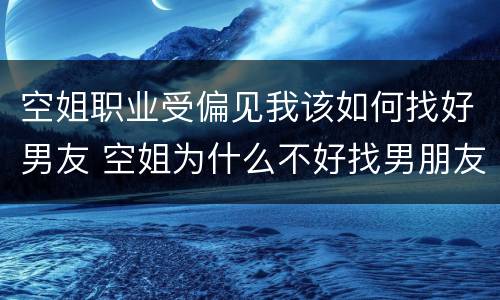 空姐职业受偏见我该如何找好男友 空姐为什么不好找男朋友